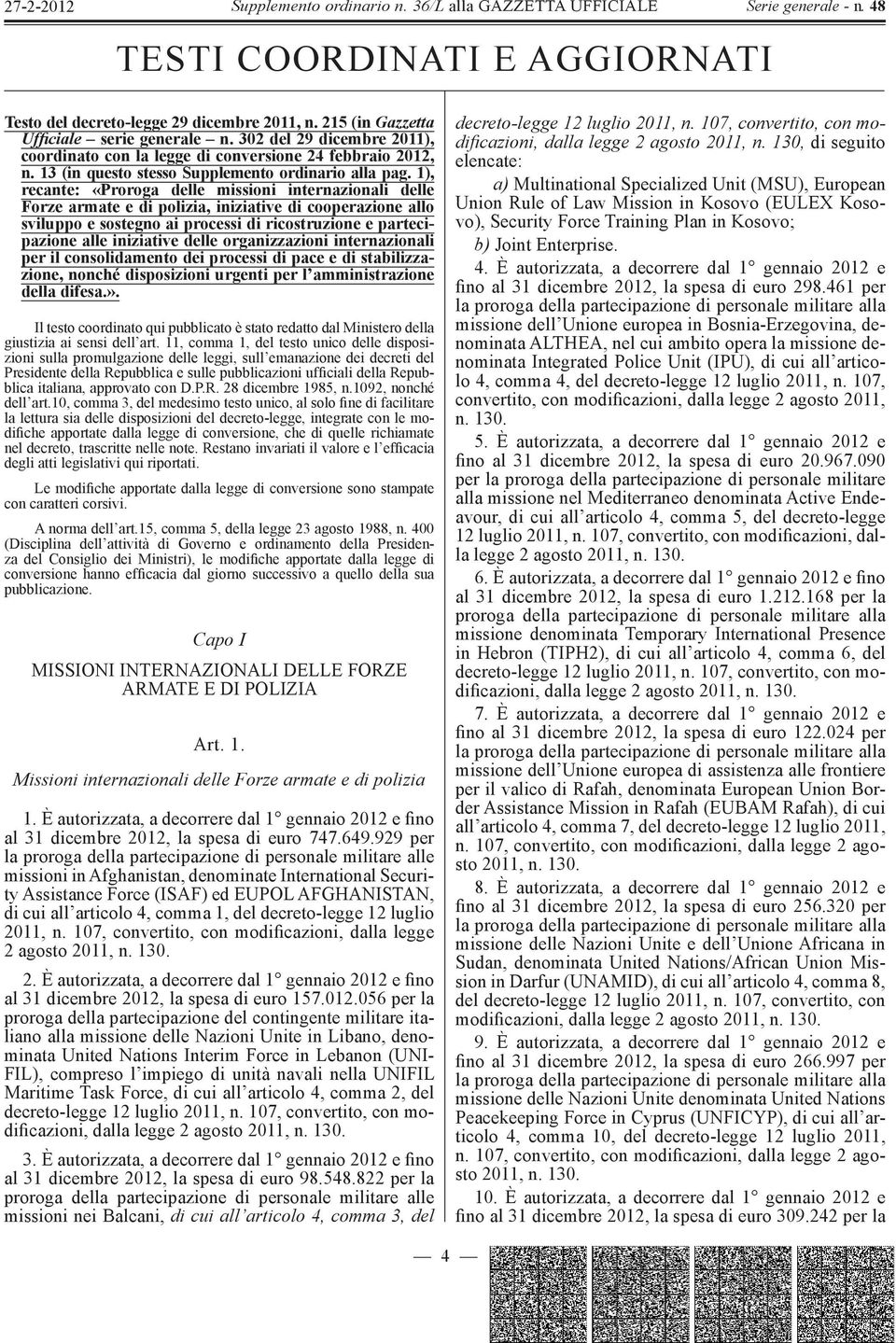 27-2-2012 Supplemento ordinario n. 36/L alla GAZZETTA UFFICIALE Serie generale - n. 48

TESTI COORDINATI E AGGIORNATI

Testo del decreto-legge 29 dicembre 2011, n. 215 (in Gazzetta Ufficiale – serie generale – n. 302 del 29 dicembre 2011), coordinato con la legge di conversione 24 febbraio 2012, n. 13 (in questo stesso Supplemento ordinario alla pag. 1), recante: «Proroga delle missioni internazionali delle Forze armate e di polizia, iniziative di cooperazione allo sviluppo e sostegno ai processi di ricostruzione e partecipazione alle iniziative delle organizzazioni internazionali per il consolidamento dei processi di pace e di stabilizzazione, nonché disposizioni urgenti per l'amministrazione della difesa.».

Il testo coordinato qui pubblicato è stato redatto dal Ministero della giustizia ai sensi dell'art. 11, comma 1, del testo unico delle disposizioni sulla promulgazione delle leggi, sull'emanazione dei decreti del Presidente della Repubblica e sulle pubblicazioni ufficiali della Repubblica italiana, approvato con D.P.R. 28 dicembre 1985, n.1092, nonché dell'art.10, comma 3, del medesimo testo unico, al solo fine di facilitare la lettura sia delle disposizioni del decreto-legge, integrate con le modifiche apportate dalla legge di conversione, che di quelle richiamate nel decreto, trascritte nelle note. Restano invariati il valore e l'efficacia degli atti legislativi qui riportati.

Le modifiche apportate dalla legge di conversione sono stampate con caratteri corsivi.

A norma dell'art.15, comma 5, della legge 23 agosto 1988, n. 400 (Disciplina dell'attività di Governo e ordinamento della Presidenza del Consiglio dei Ministri), le modifiche apportate dalla legge di conversione hanno efficacia dal giorno successivo a quello della sua pubblicazione.

Capo I

MISSIONI INTERNAZIONALI DELLE FORZE ARMATE E DI POLIZIA

Art. 1.

Missioni internazionali delle Forze armate e di polizia

1. È autorizzata, a decorrere dal 1° gennaio 2012 e fino al 31 dicembre 2012, la spesa di euro 747.649.929 per la proroga della partecipazione di personale militare alle missioni in Afghanistan, denominate International Security Assistance Force (ISAF) ed EUPOL AFGHANISTAN, di cui all'articolo 4, comma 1, del decreto-legge 12 luglio 2011, n. 107, convertito, con modificazioni, dalla legge 2 agosto 2011, n. 130.

2. È autorizzata, a decorrere dal 1° gennaio 2012 e fino al 31 dicembre 2012, la spesa di euro 157.012.056 per la proroga della partecipazione del contingente militare italiano alla missione delle Nazioni Unite in Libano, denominata United Nations Interim Force in Lebanon (UNIFIL), compreso l'impiego di unità navali nella UNIFIL Maritime Task Force, di cui all'articolo 4, comma 2, del decreto-legge 12 luglio 2011, n. 107, convertito, con modificazioni, dalla legge 2 agosto 2011, n. 130.

3. È autorizzata, a decorrere dal 1° gennaio 2012 e fino al 31 dicembre 2012, la spesa di euro 98.548.822 per la proroga della partecipazione di personale militare alle missioni nei Balcani, di cui all'articolo 4, comma 3, del decreto-legge 12 luglio 2011, n. 107, convertito, con modificazioni, dalla legge 2 agosto 2011, n. 130, di seguito elencate:

a) Multinational Specialized Unit (MSU), European Union Rule of Law Mission in Kosovo (EULEX Kosovo), Security Force Training Plan in Kosovo;

b) Joint Enterprise.

4. È autorizzata, a decorrere dal 1° gennaio 2012 e fino al 31 dicembre 2012, la spesa di euro 298.461 per la proroga della partecipazione di personale militare alla missione dell'Unione europea in Bosnia-Erzegovina, denominata ALTHEA, nel cui ambito opera la missione denominata Integrated Police Unit (IPU), di cui all'articolo 4, comma 4, del decreto-legge 12 luglio 2011, n. 107, convertito, con modificazioni, dalla legge 2 agosto 2011, n. 130.

5. È autorizzata, a decorrere dal 1° gennaio 2012 e fino al 31 dicembre 2012, la spesa di euro 20.967.090 per la proroga della partecipazione di personale militare alla missione nel Mediterraneo denominata Active Endeavour, di cui all'articolo 4, comma 5, del decreto-legge 12 luglio 2011, n. 107, convertito, con modificazioni, dalla legge 2 agosto 2011, n. 130.

6. È autorizzata, a decorrere dal 1° gennaio 2012 e fino al 31 dicembre 2012, la spesa di euro 1.212.168 per la proroga della partecipazione di personale militare alla missione denominata Temporary International Presence in Hebron (TIPH2), di cui all'articolo 4, comma 6, del decreto-legge 12 luglio 2011, n. 107, convertito, con modificazioni, dalla legge 2 agosto 2011, n. 130.

7. È autorizzata, a decorrere dal 1° gennaio 2012 e fino al 31 dicembre 2012, la spesa di euro 122.024 per la proroga della partecipazione di personale militare alla missione dell'Unione europea di assistenza alle frontiere per il valico di Rafah, denominata European Union Border Assistance Mission in Rafah (EUBAM Rafah), di cui all'articolo 4, comma 7, del decreto-legge 12 luglio 2011, n. 107, convertito, con modificazioni, dalla legge 2 agosto 2011, n. 130.

8. È autorizzata, a decorrere dal 1° gennaio 2012 e fino al 31 dicembre 2012, la spesa di euro 256.320 per la proroga della partecipazione di personale militare alla missione delle Nazioni Unite e dell'Unione Africana in Sudan, denominata United Nations/African Union Mission in Darfur (UNAMID), di cui all'articolo 4, comma 8, del decreto-legge 12 luglio 2011, n. 107, convertito, con modificazioni, dalla legge 2 agosto 2011, n. 130.

9. È autorizzata, a decorrere dal 1° gennaio 2012 e fino al 31 dicembre 2012, la spesa di euro 266.997 per la proroga della partecipazione di personale militare alla missione delle Nazioni Unite denominata United Nations Peacekeeping Force in Cyprus (UNFICYP), di cui all'articolo 4, comma 10, del decreto-legge 12 luglio 2011, n. 107, convertito, con modificazioni, dalla legge 2 agosto 2011, n. 130.

10. È autorizzata, a decorrere dal 1° gennaio 2012 e fino al 31 dicembre 2012, la spesa di euro 309.242 per la

— 4 —